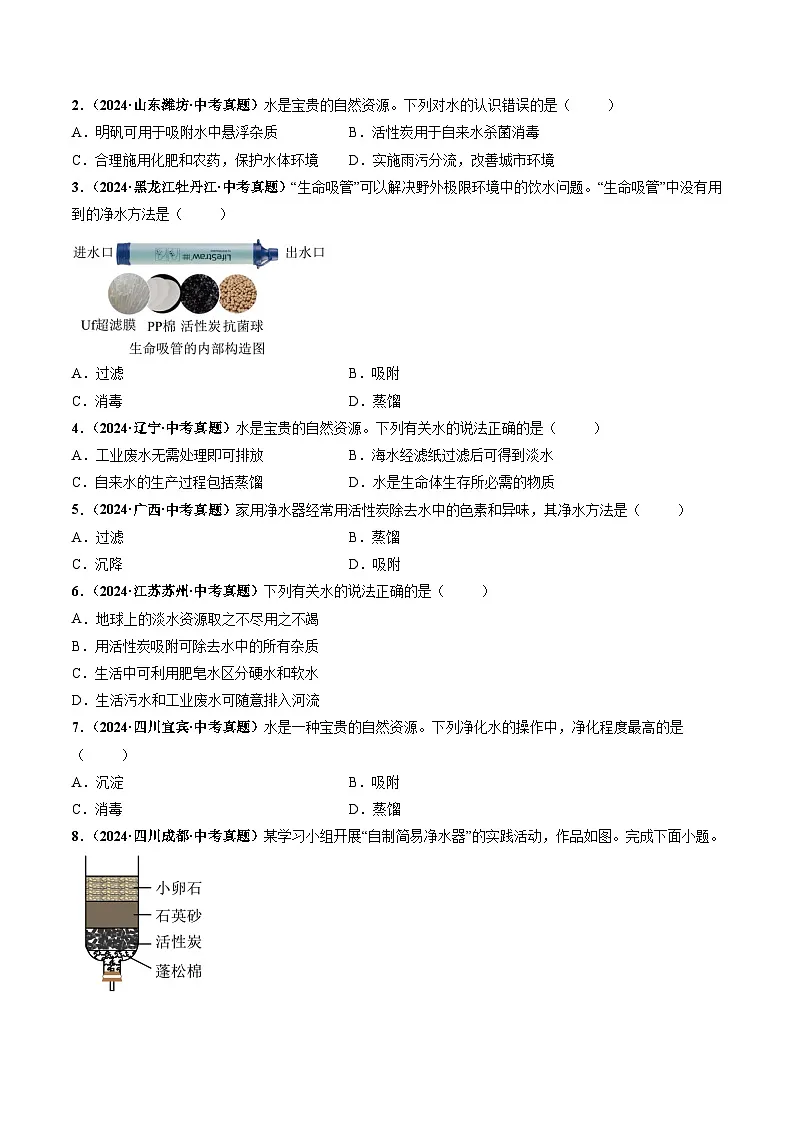 2．（2024·山东潍坊·中考真题）水是宝贵的自然资源。下列对水的认识错误的是（　　）

A．明矾可用于吸附水中悬浮杂质　　B．活性炭用于自来水杀菌消毒

C．合理施用化肥和农药，保护水体环境　　D．实施雨污分流，改善城市环境

3．（2024·黑龙江牡丹江·中考真题）“生命吸管”可以解决野外极限环境中的饮水问题。“生命吸管”中没有用到的净水方法是（　　）

进水口　LifeStraw　出水口

Uf超滤膜　PP棉　活性炭　抗菌球

生命吸管的内部构造图

A．过滤　　B．吸附

C．消毒　　D．蒸馏

4．（2024·辽宁·中考真题）水是宝贵的自然资源。下列有关水的说法正确的是（　　）

A．工业废水无需处理即可排放　　B．海水经滤纸过滤后可得到淡水

C．自来水的生产过程包括蒸馏　　D．水是生命体生存所必需的物质

5．（2024·广西·中考真题）家用净水器经常用活性炭除去水中的色素和异味，其净水方法是（　　）

A．过滤　　B．蒸馏

C．沉降　　D．吸附

6．（2024·江苏苏州·中考真题）下列有关水的说法正确的是（　　）

A．地球上的淡水资源取之不尽用之不竭

B．用活性炭吸附可除去水中的所有杂质

C．生活中可利用肥皂水区分硬水和软水

D．生活污水和工业废水可随意排入河流

7．（2024·四川宜宾·中考真题）水是一种宝贵的自然资源。下列净化水的操作中，净化程度最高的是（　　）

A．沉淀　　B．吸附

C．消毒　　D．蒸馏

8．（2024·四川成都·中考真题）某学习小组开展“自制简易净水器”的实践活动，作品如图。完成下面小题。

小卵石

石英砂

活性炭

蓬松棉